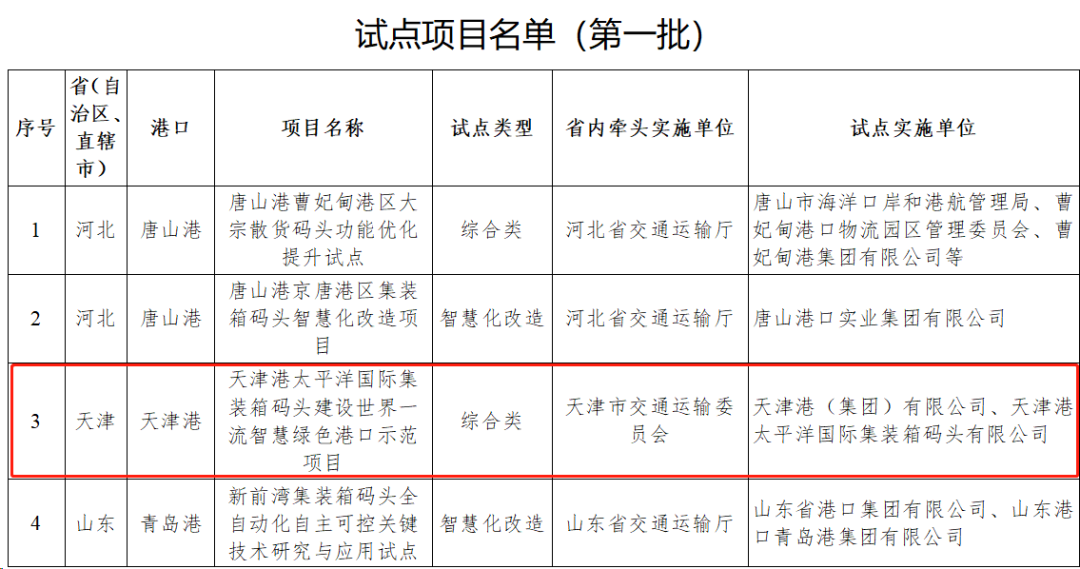 试点项目名单（第一批）

| 序号 | 省（自治区、直辖市） | 港口 | 项目名称 | 试点类型 | 省内牵头实施单位 | 试点实施单位 |
|---|---|---|---|---|---|---|
| 1 | 河北 | 唐山港 | 唐山港曹妃甸港区大宗散货码头功能优化提升试点 | 综合类 | 河北省交通运输厅 | 唐山市海洋口岸和港航管理局、曹妃甸港口物流园区管理委员会、曹妃甸港集团有限公司等 |
| 2 | 河北 | 唐山港 | 唐山港京唐港区集装箱码头智慧化改造项目 | 智慧化改造 | 河北省交通运输厅 | 唐山港口实业集团有限公司 |
| 3 | 天津 | 天津港 | 天津港太平洋国际集装箱码头建设世界一流智慧绿色港口示范项目 | 综合类 | 天津市交通运输委员会 | 天津港（集团）有限公司、天津港太平洋国际集装箱码头有限公司 |
| 4 | 山东 | 青岛港 | 新前湾集装箱码头全自动化自主可控关键技术研究与应用试点 | 智慧化改造 | 山东省交通运输厅 | 山东省港口集团有限公司、山东港口青岛港集团有限公司 |